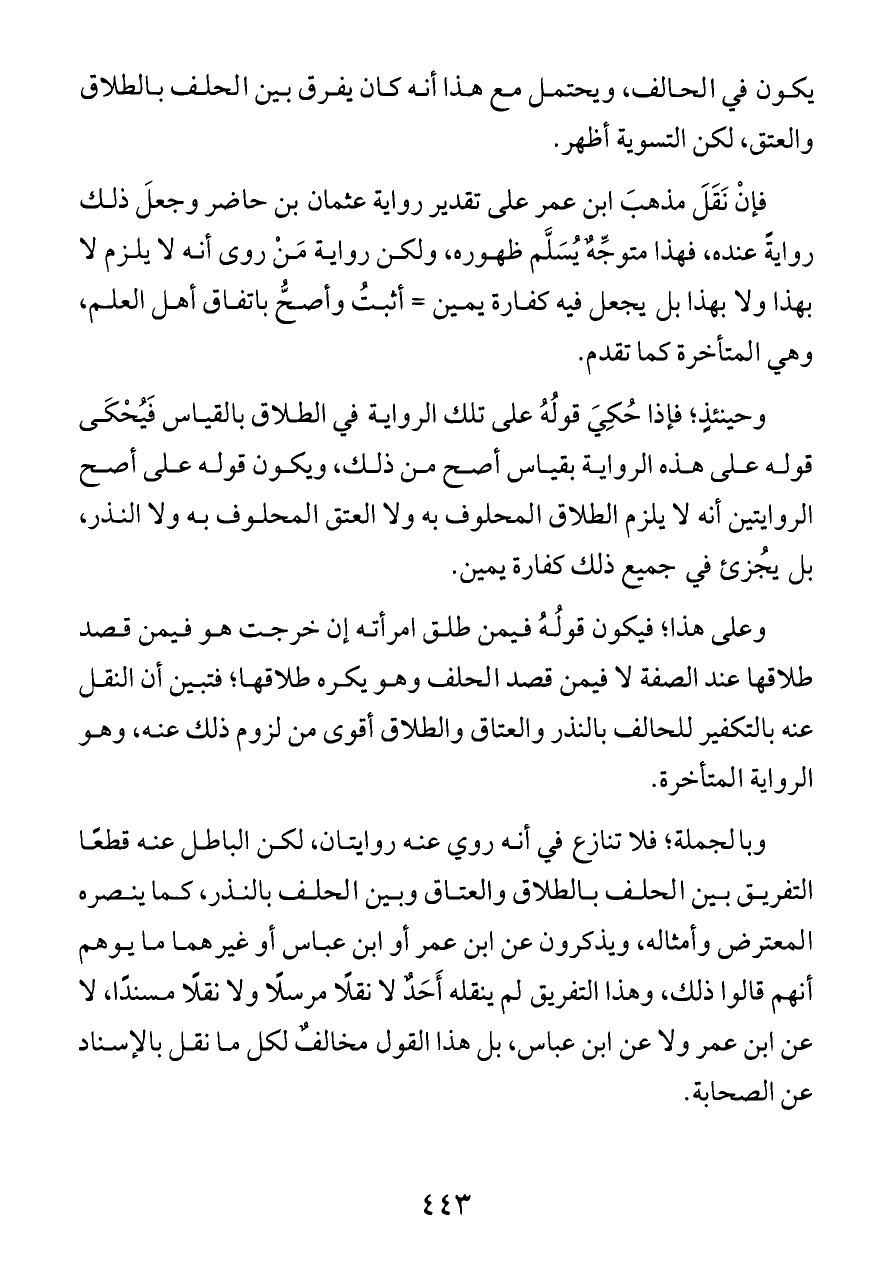 يكون في الحالف، ويحتمل مع هذا أنه كان يفرق بين الحلف بالطلاق والعتق، لكن التسوية أظهر.

فإنْ نَقَلَ مذهبَ ابن عمر على تقدير رواية عثمان بن حاضر وجعلَ ذلك روايةً عنده، فهذا متوجِّهٌ يُسَلَّم ظهوره، ولكن رواية مَنْ روى أنه لا يلزم لا بهذا ولا بهذا بل يجعل فيه كفارة يمين = أثبتُ وأصحُّ باتفاق أهل العلم، وهي المتأخرة كما تقدم.

وحينئذٍ؛ فإذا حُكِيَ قولُهُ على تلك الرواية في الطلاق بالقياس فَيُحْكَى قوله على هذه الرواية بقياس أصح من ذلك، ويكون قوله على أصح الروايتين أنه لا يلزم الطلاق المحلوف به ولا العتق المحلوف به ولا النذر، بل يجُزئ في جميع ذلك كفارة يمين.

وعلى هذا؛ فيكون قولُهُ فيمن طلق امرأته إن خرجت هو فيمن قصد طلاقها عند الصفة لا فيمن قصد الحلف وهو يكره طلاقها؛ فتبين أن النقل عنه بالتكفير للحالف بالنذر والعتاق والطلاق أقوى من لزوم ذلك عنه، وهو الرواية المتأخرة.

وبالجملة؛ فلا تنازع في أنه روي عنه روايتان، لكن الباطل عنه قطعًا التفريق بين الحلف بالطلاق والعتاق وبين الحلف بالنذر، كما ينصره المعترض وأمثاله، ويذكرون عن ابن عمر أو ابن عباس أو غيرهما ما يوهم أنهم قالوا ذلك، وهذا التفريق لم ينقله أَحَدٌ لا نقلًا مرسلًا ولا نقلًا مسندًا، لا عن ابن عمر ولا عن ابن عباس، بل هذا القول مخالفٌ لكل ما نقل بالإسناد عن الصحابة.

٤٤٣